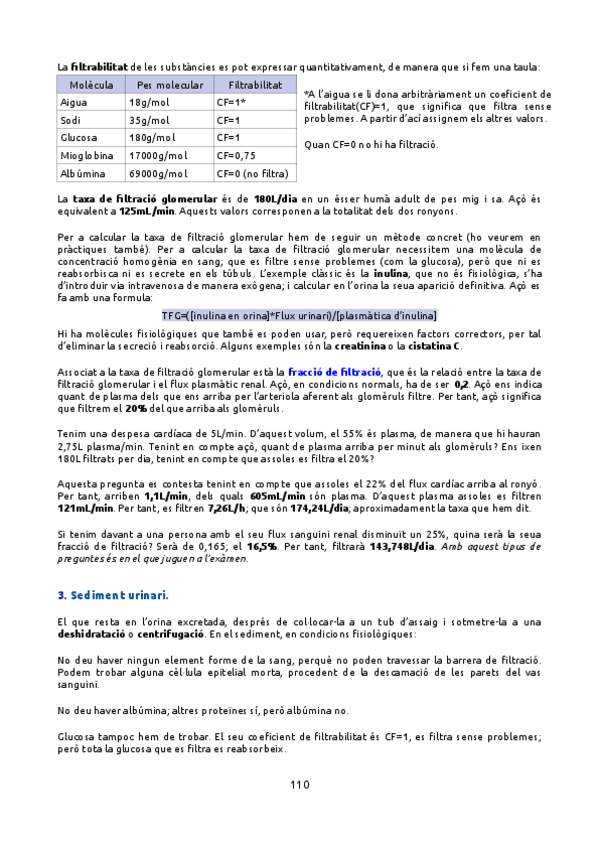 La filtrabilitat de les substàncies es pot expressar quantitativament, de manera que si fem una taula:

| Molècula | Pes molecular | Filtrabilitat |
|---|---|---|
| Aigua | 18g/mol | CF=1* |
| Sodi | 35g/mol | CF=1 |
| Glucosa | 180g/mol | CF=1 |
| Mioglobina | 17000g/mol | CF=0,75 |
| Albúmina | 69000g/mol | CF=0 (no filtra) |

*A l'aigua se li dona arbitràriament un coeficient de filtrabilitat(CF)=1, que significa que filtra sense problemes. A partir d'ací assignem els altres valors.

Quan CF=0 no hi ha filtració.

La taxa de filtració glomerular és de 180L/dia en un ésser humà adult de pes mig i sa. Açò és equivalent a 125mL/min. Aquests valors corresponen a la totalitat dels dos ronyons.

Per a calcular la taxa de filtració glomerular hem de seguir un mètode concret (ho veurem en pràctiques també). Per a calcular la taxa de filtració glomerular necessitem una molècula de concentració homogènia en sang; que es filtre sense problemes (com la glucosa), però que ni es reabsorbisca ni es secrete en els túbuls. L'exemple clàssic és la inulina, que no és fisiològica, s'ha d'introduir via intravenosa de manera exògena; i calcular en l'orina la seua aparició definitiva. Açò es fa amb una formula:

TFG=([inulina en orina]*Flux urinari)/[plasmàtica d'inulina]

Hi ha molècules fisiològiques que també es poden usar, però requereixen factors correctors, per tal d'eliminar la secreció i reabsorció. Alguns exemples són la creatinina o la cistatina C.

Associat a la taxa de filtració glomerular està la fracció de filtració, que és la relació entre la taxa de filtració glomerular i el flux plasmàtic renal. Açò, en condicions normals, ha de ser 0,2. Açò ens indica quant de plasma dels que ens arriba per l'arteriola aferent als glomèruls filtre. Per tant, açò significa que filtrem el 20% del que arriba als glomèruls.

Tenim una despesa cardíaca de 5L/min. D'aquest volum, el 55% és plasma, de manera que hi hauran 2,75L plasma/min. Tenint en compte açò, quant de plasma arriba per minut als glomèruls? Ens ixen 180L filtrats per dia, tenint en compte que assoles es filtra el 20%?

Aquesta pregunta es contesta tenint en compte que assoles el 22% del flux cardíac arriba al ronyó. Per tant, arriben 1,1L/min, dels quals 605mL/min són plasma. D'aquest plasma assoles es filtren 121mL/min. Per tant, es filtren 7,26L/h; que són 174,24L/dia; aproximadament la taxa que hem dit.

Si tenim davant a una persona amb el seu flux sanguini renal disminuït un 25%, quina serà la seua fracció de filtració? Serà de 0,165; el 16,5%. Per tant, filtrarà 143,748L/dia. Amb aquest tipus de preguntes és en el que juguen a l'exàmen.

3. Sediment urinari.

El que resta en l'orina excretada, després de col·locar-la a un tub d'assaig i sotmetre-la a una deshidratació o centrifugació. En el sediment, en condicions fisiològiques:

No deu haver ningun element forme de la sang, perquè no poden travessar la barrera de filtració. Podem trobar alguna cèl·lula epitelial morta, procedent de la descamació de les parets del vas sanguini.

No deu haver albúmina; altres proteïnes sí, però albúmina no.

Glucosa tampoc hem de trobar. El seu coeficient de filtrabilitat és CF=1, es filtra sense problemes; però tota la glucosa que es filtra es reabsorbeix.

110